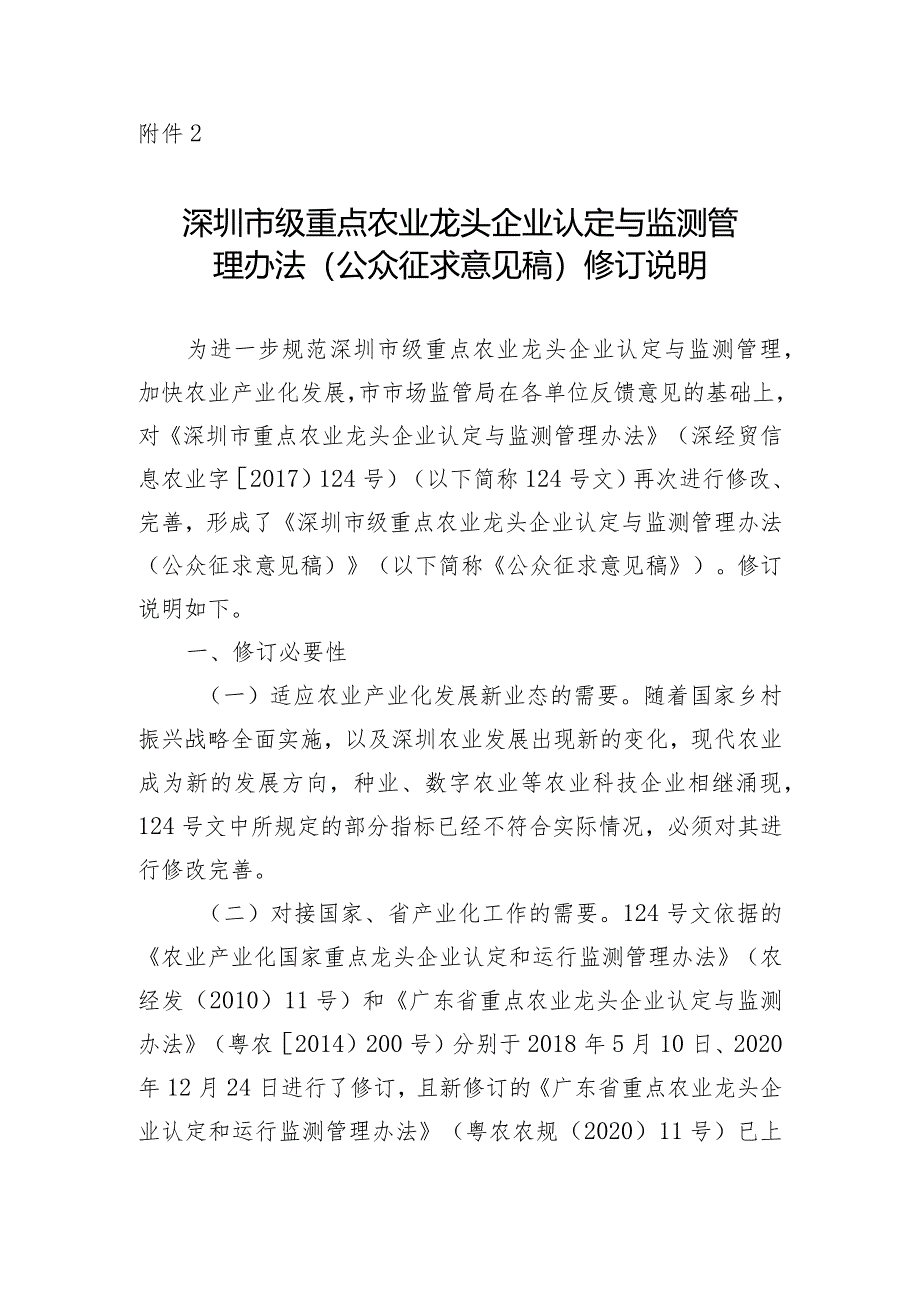 附件 2

深圳市级重点农业龙头企业认定与监测管理办法（公众征求意见稿）修订说明

为进一步规范深圳市级重点农业龙头企业认定与监测管理，加快农业产业化发展，市市场监管局在各单位反馈意见的基础上，对《深圳市重点农业龙头企业认定与监测管理办法》（深经贸信息农业字［2017）124 号）（以下简称 124 号文）再次进行修改、完善，形成了《深圳市级重点农业龙头企业认定与监测管理办法（公众征求意见稿）》（以下简称《公众征求意见稿》）。修订说明如下。

一、修订必要性

（一）适应农业产业化发展新业态的需要。随着国家乡村振兴战略全面实施，以及深圳农业发展出现新的变化，现代农业成为新的发展方向，种业、数字农业等农业科技企业相继涌现，124 号文中所规定的部分指标已经不符合实际情况，必须对其进行修改完善。

（二）对接国家、省产业化工作的需要。124 号文依据的《农业产业化国家重点龙头企业认定和运行监测管理办法》（农经发（2010）11 号）和《广东省重点农业龙头企业认定与监测办法》（粤农［2014）200 号）分别于 2018 年 5 月 10 日、2020 年 12 月 24 日进行了修订，且新修订的《广东省重点农业龙头企业认定和运行监测管理办法》（粤农农规（2020）11 号）已上